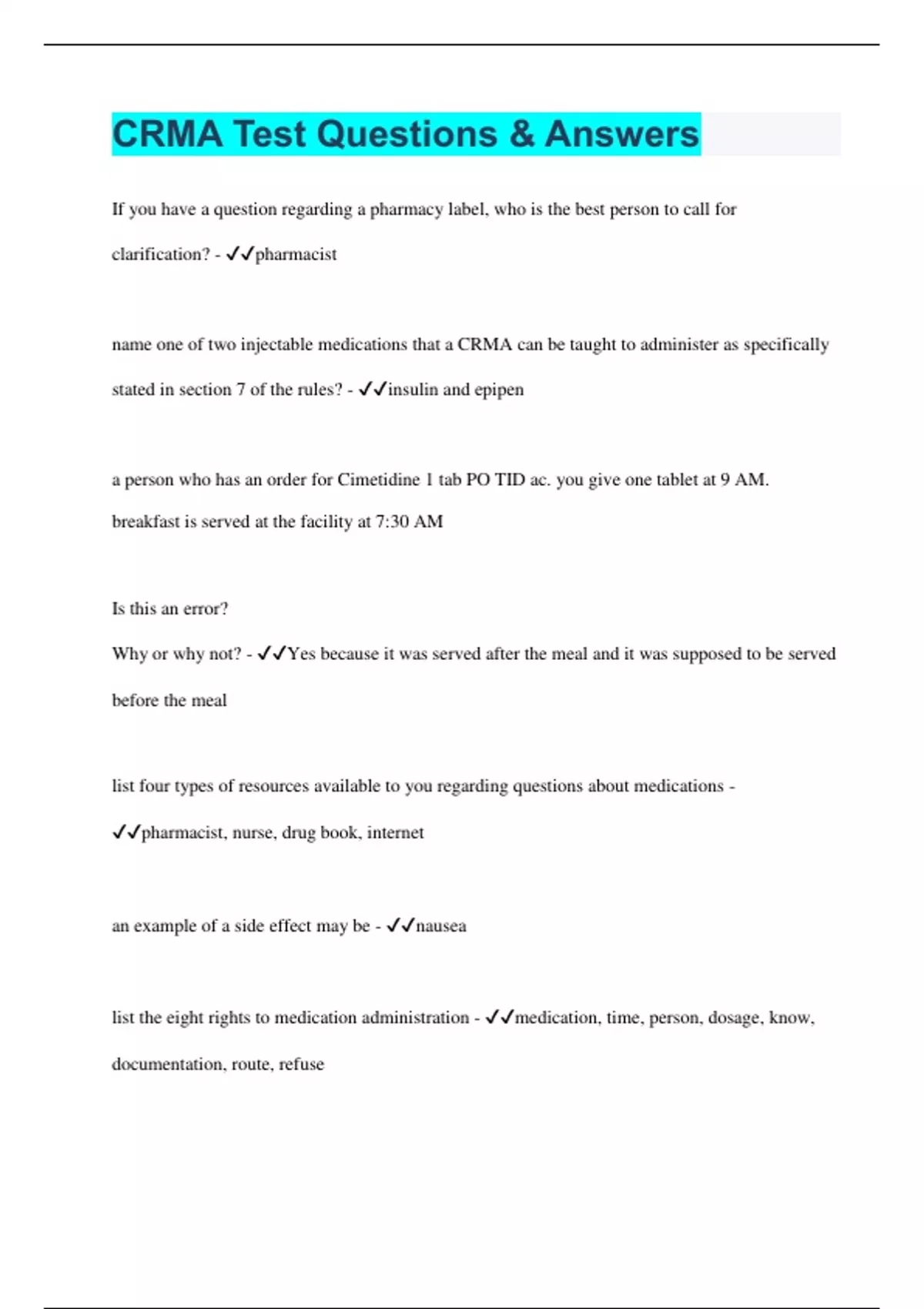 CRMA Test Questions & Answers

If you have a question regarding a pharmacy label, who is the best person to call for clarification? - ✓✓pharmacist

name one of two injectable medications that a CRMA can be taught to administer as specifically stated in section 7 of the rules? - ✓✓insulin and epipen

a person who has an order for Cimetidine 1 tab PO TID ac. you give one tablet at 9 AM. breakfast is served at the facility at 7:30 AM

Is this an error?
Why or why not? - ✓✓Yes because it was served after the meal and it was supposed to be served before the meal

list four types of resources available to you regarding questions about medications - ✓✓pharmacist, nurse, drug book, internet

an example of a side effect may be - ✓✓nausea

list the eight rights to medication administration - ✓✓medication, time, person, dosage, know, documentation, route, refuse